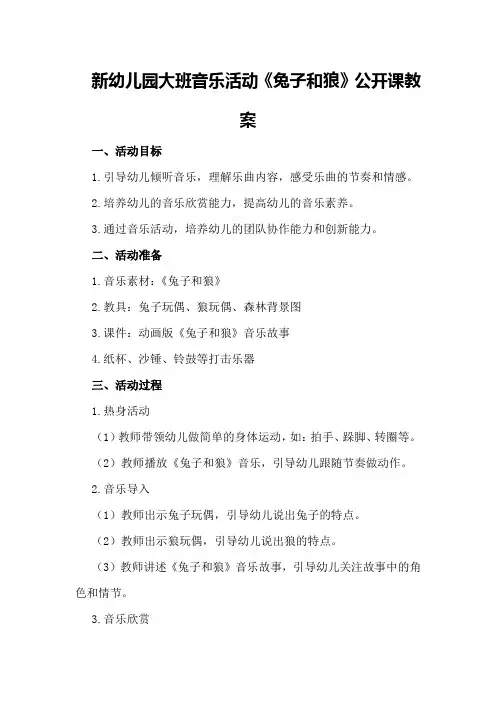 新幼儿园大班音乐活动《兔子和狼》公开课教案

一、活动目标

1.引导幼儿倾听音乐，理解乐曲内容，感受乐曲的节奏和情感。

2.培养幼儿的音乐欣赏能力，提高幼儿的音乐素养。

3.通过音乐活动，培养幼儿的团队协作能力和创新能力。

二、活动准备

1.音乐素材：《兔子和狼》

2.教具：兔子玩偶、狼玩偶、森林背景图

3.课件：动画版《兔子和狼》音乐故事

4.纸杯、沙锤、铃鼓等打击乐器

三、活动过程

1.热身活动

（1）教师带领幼儿做简单的身体运动，如：拍手、跺脚、转圈等。

（2）教师播放《兔子和狼》音乐，引导幼儿跟随节奏做动作。

2.音乐导入

（1）教师出示兔子玩偶，引导幼儿说出兔子的特点。

（2）教师出示狼玩偶，引导幼儿说出狼的特点。

（3）教师讲述《兔子和狼》音乐故事，引导幼儿关注故事中的角色和情节。

3.音乐欣赏